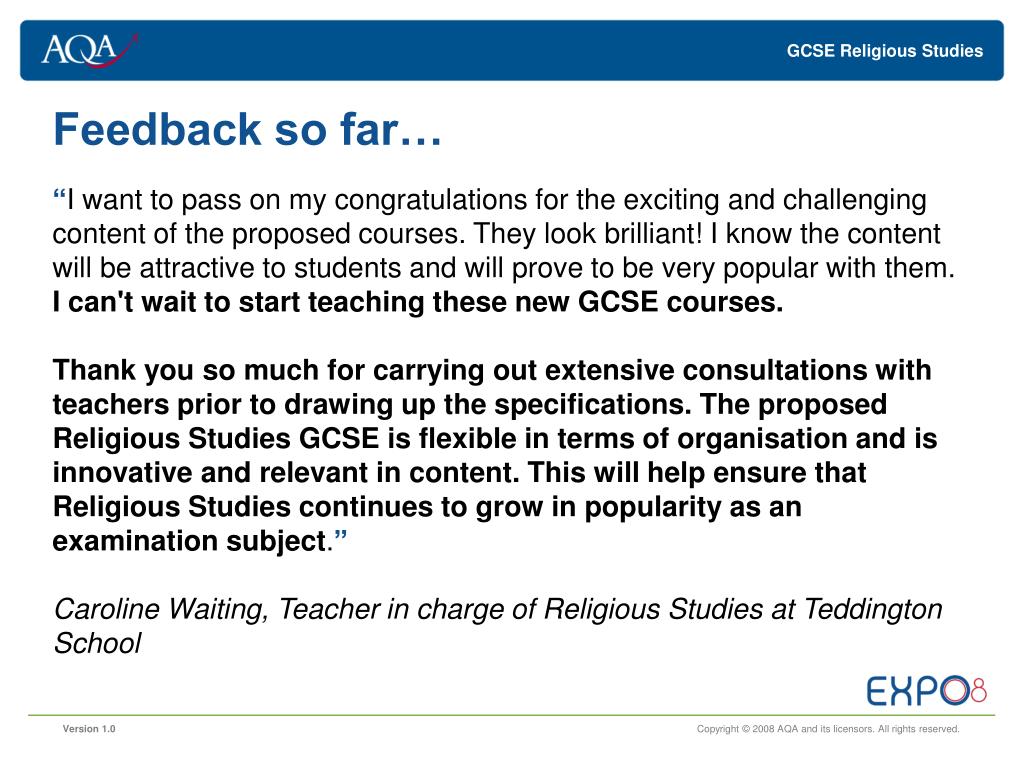 AQA

GCSE Religious Studies

Feedback so far…

“I want to pass on my congratulations for the exciting and challenging content of the proposed courses. They look brilliant! I know the content will be attractive to students and will prove to be very popular with them. I can't wait to start teaching these new GCSE courses.

Thank you so much for carrying out extensive consultations with teachers prior to drawing up the specifications. The proposed Religious Studies GCSE is flexible in terms of organisation and is innovative and relevant in content. This will help ensure that Religious Studies continues to grow in popularity as an examination subject.”

Caroline Waiting, Teacher in charge of Religious Studies at Teddington School

EXPO8

Version 1.0

Copyright © 2008 AQA and its licensors. All rights reserved.